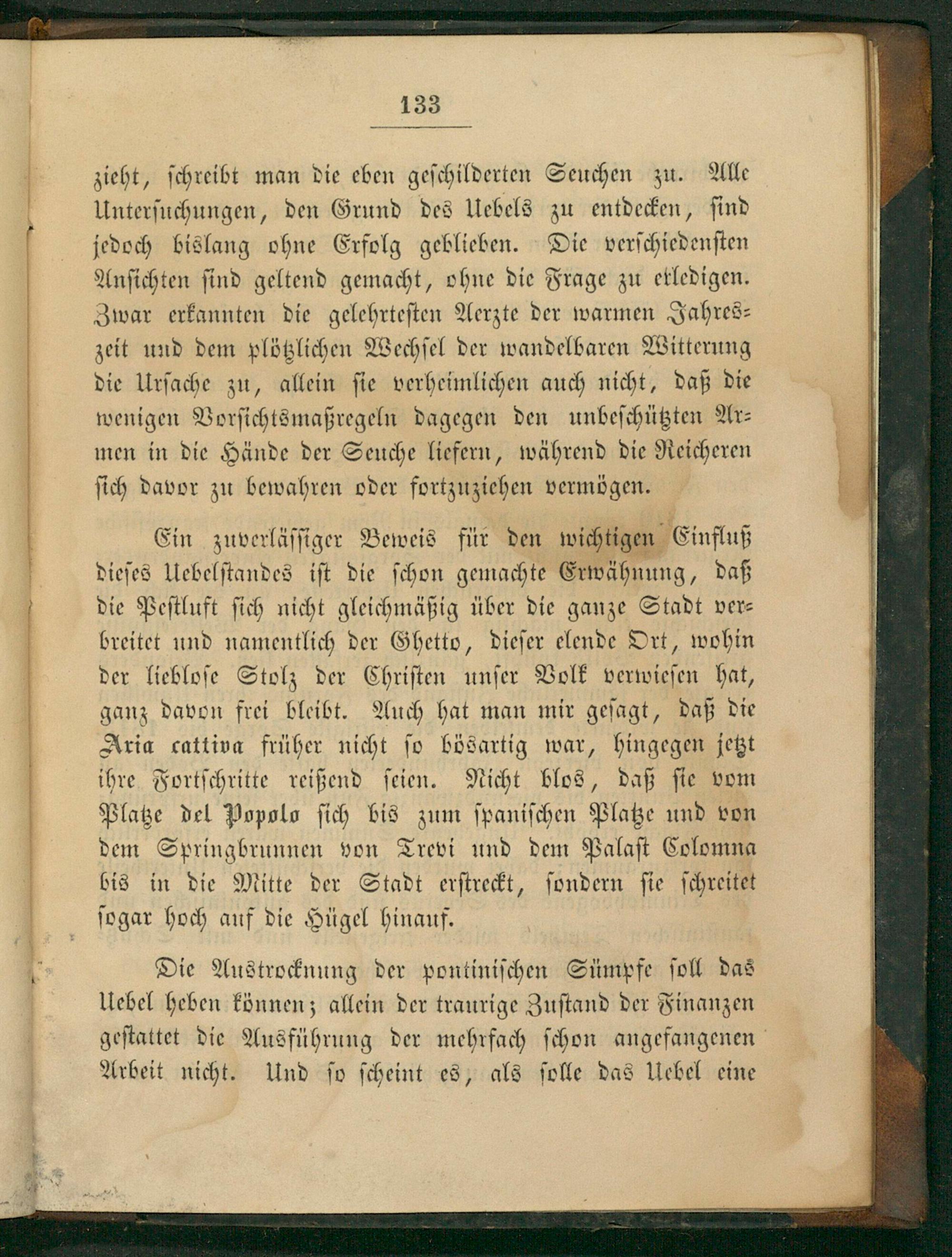 133

zieht, schreibt man die eben geschilderten Seuchen zu. Alle Untersuchungen, den Grund des Uebels zu entdecken, sind jedoch bislang ohne Erfolg geblieben. Die verschiedensten Ansichten sind geltend gemacht, ohne die Frage zu erledigen. Zwar erkannten die gelehrtesten Aerzte der warmen Jahreszeit und dem plötzlichen Wechsel der wandelbaren Witterung die Ursache zu, allein sie verheimlichen auch nicht, daß die wenigen Vorsichtsmaßregeln dagegen den unbeschützten Armen in die Hände der Seuche liefern, während die Reicheren sich davor zu bewahren oder fortzuziehen vermögen.

Ein zuverlässiger Beweis für den wichtigen Einfluß dieses Uebelstandes ist die schon gemachte Erwähnung, daß die Pestluft sich nicht gleichmäßig über die ganze Stadt verbreitet und namentlich der Ghetto, dieser elende Ort, wohin der lieblose Stolz der Christen unser Volk verwiesen hat, ganz davon frei bleibt. Auch hat man mir gesagt, daß die Aria cattiva früher nicht so bösartig war, hingegen jetzt ihre Fortschritte reißend seien. Nicht blos, daß sie vom Platze del Popolo sich bis zum spanischen Platze und von dem Springbrunnen von Trevi und dem Palast Colomna bis in die Mitte der Stadt erstreckt, sondern sie schreitet sogar hoch auf die Hügel hinauf.

Die Austrocknung der pontinischen Sümpfe soll das Uebel heben können; allein der traurige Zustand der Finanzen gestattet die Ausführung der mehrfach schon angefangenen Arbeit nicht. Und so scheint es, als solle das Uebel eine